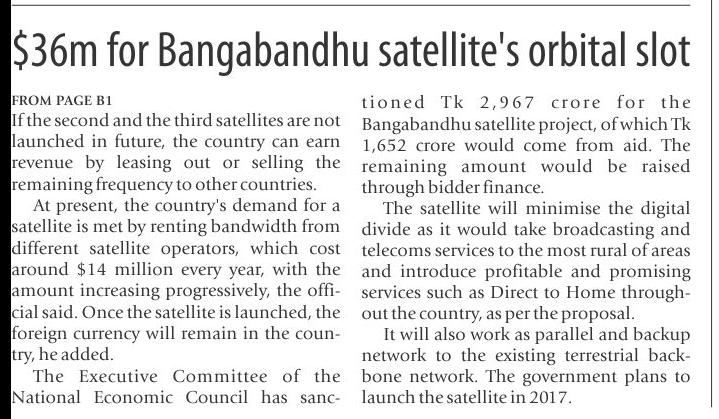 $36m for Bangabandhu satellite's orbital slot

FROM PAGE B1

If the second and the third satellites are not launched in future, the country can earn revenue by leasing out or selling the remaining frequency to other countries.

At present, the country's demand for a satellite is met by renting bandwidth from different satellite operators, which cost around $14 million every year, with the amount increasing progressively, the official said. Once the satellite is launched, the foreign currency will remain in the country, he added.

The Executive Committee of the National Economic Council has sanctioned Tk 2,967 crore for the Bangabandhu satellite project, of which Tk 1,652 crore would come from aid. The remaining amount would be raised through bidder finance.

The satellite will minimise the digital divide as it would take broadcasting and telecoms services to the most rural of areas and introduce profitable and promising services such as Direct to Home throughout the country, as per the proposal.

It will also work as parallel and backup network to the existing terrestrial backbone network. The government plans to launch the satellite in 2017.